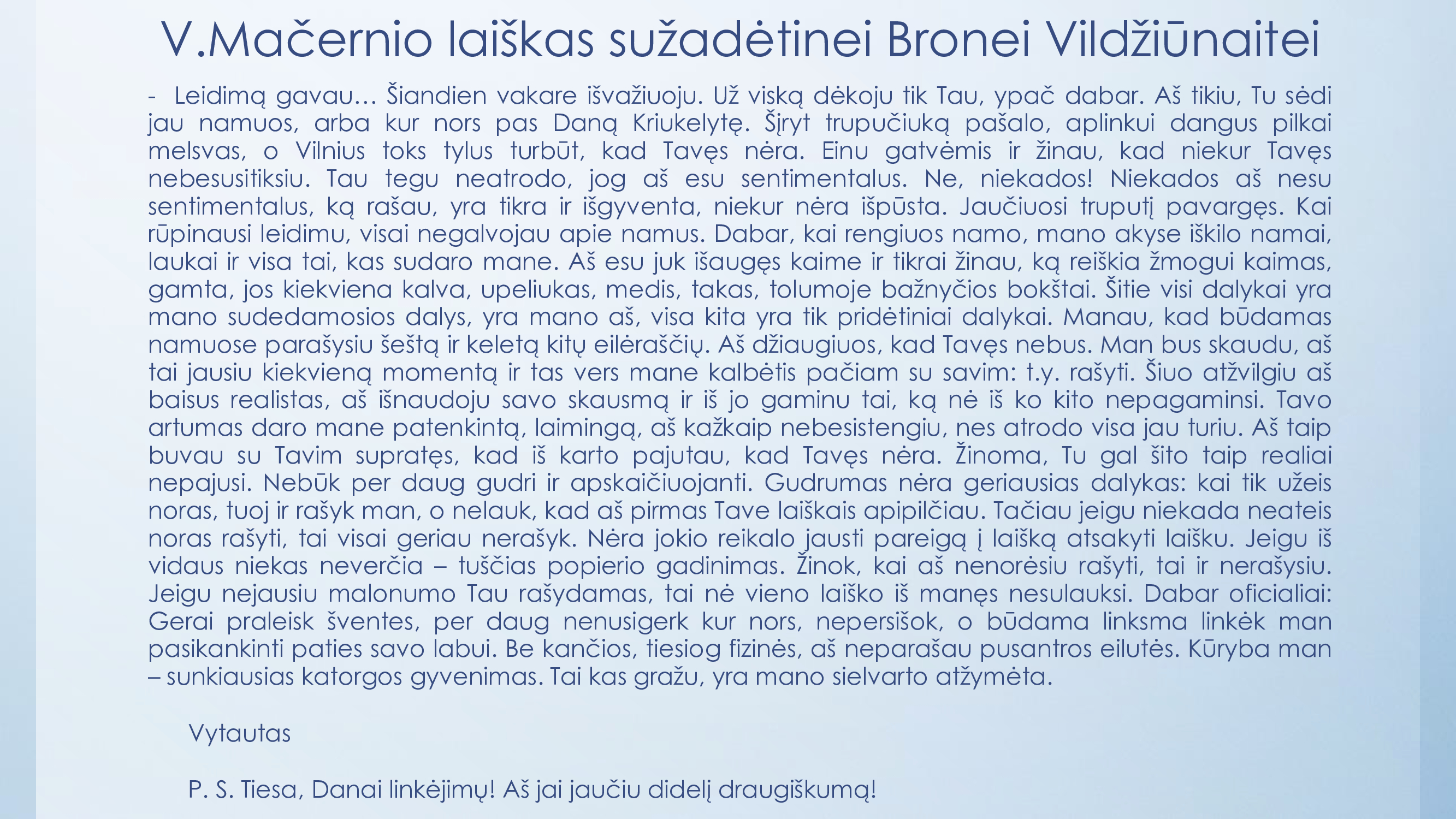 V.Mačernio laiškas sužadėtinei Bronei Vildžiūnaitei

- Leidimą gavau… Šiandien vakare išvažiuoju. Už viską dėkoju tik Tau, ypač dabar. Aš tikiu, Tu sėdi jau namuos, arba kur nors pas Daną Kriukelytę. Šįryt trupučiuką pašalo, aplinkui dangus pilkai melsvas, o Vilnius toks tylus turbūt, kad Tavęs nėra. Einu gatvėmis ir žinau, kad niekur Tavęs nebesusitiksiu. Tau tegu neatrodo, jog aš esu sentimentalus. Ne, niekados! Niekados aš nesu sentimentalus, ką rašau, yra tikra ir išgyventa, niekur nėra išpūsta. Jaučiuosi truputį pavargęs. Kai rūpinausi leidimu, visai negalvojau apie namus. Dabar, kai rengiuos namo, mano akyse iškilo namai, laukai ir visa tai, kas sudaro mane. Aš esu juk išaugęs kaime ir tikrai žinau, ką reiškia žmogui kaimas, gamta, jos kiekviena kalva, upeliukas, medis, takas, tolumoje bažnyčios bokštai. Šitie visi dalykai yra mano sudedamosios dalys, yra mano aš, visa kita yra tik pridėtiniai dalykai. Manau, kad būdamas namuose parašysiu šeštą ir keletą kitų eilėraščių. Aš džiaugiuos, kad Tavęs nebus. Man bus skaudu, aš tai jausiu kiekvieną momentą ir tas vers mane kalbėtis pačiam su savim: t.y. rašyti. Šiuo atžvilgiu aš baisus realistas, aš išnaudoju savo skausmą ir iš jo gaminu tai, ką nė iš ko kito nepagaminsi. Tavo artumas daro mane patenkintą, laimingą, aš kažkaip nebesistengiu, nes atrodo visa jau turiu. Aš taip buvau su Tavim supratęs, kad iš karto pajutau, kad Tavęs nėra. Žinoma, Tu gal šito taip realiai nepajusi. Nebūk per daug gudri ir apskaičiuojanti. Gudrumas nėra geriausias dalykas: kai tik užeis noras, tuoj ir rašyk man, o nelauk, kad aš pirmas Tave laiškais apipilčiau. Tačiau jeigu niekada neateis noras rašyti, tai visai geriau nerašyk. Nėra jokio reikalo jausti pareigą į laišką atsakyti laišku. Jeigu iš vidaus niekas neverčia – tuščias popierio gadinimas. Žinok, kai aš nenorėsiu rašyti, tai ir nerašysiu. Jeigu nejausiu malonumo Tau rašydamas, tai nė vieno laiško iš manęs nesulauksi. Dabar oficialiai: Gerai praleisk šventes, per daug nenusigerk kur nors, nepersišok, o būdama linksma linkėk man pasikankinti paties savo labui. Be kančios, tiesiog fizinės, aš neparašau pusantros eilutės. Kūryba man – sunkiausias katorgos gyvenimas. Tai kas gražu, yra mano sielvarto atžymėta.

Vytautas

P. S. Tiesa, Danai linkėjimų! Aš jai jaučiu didelį draugiškumą!